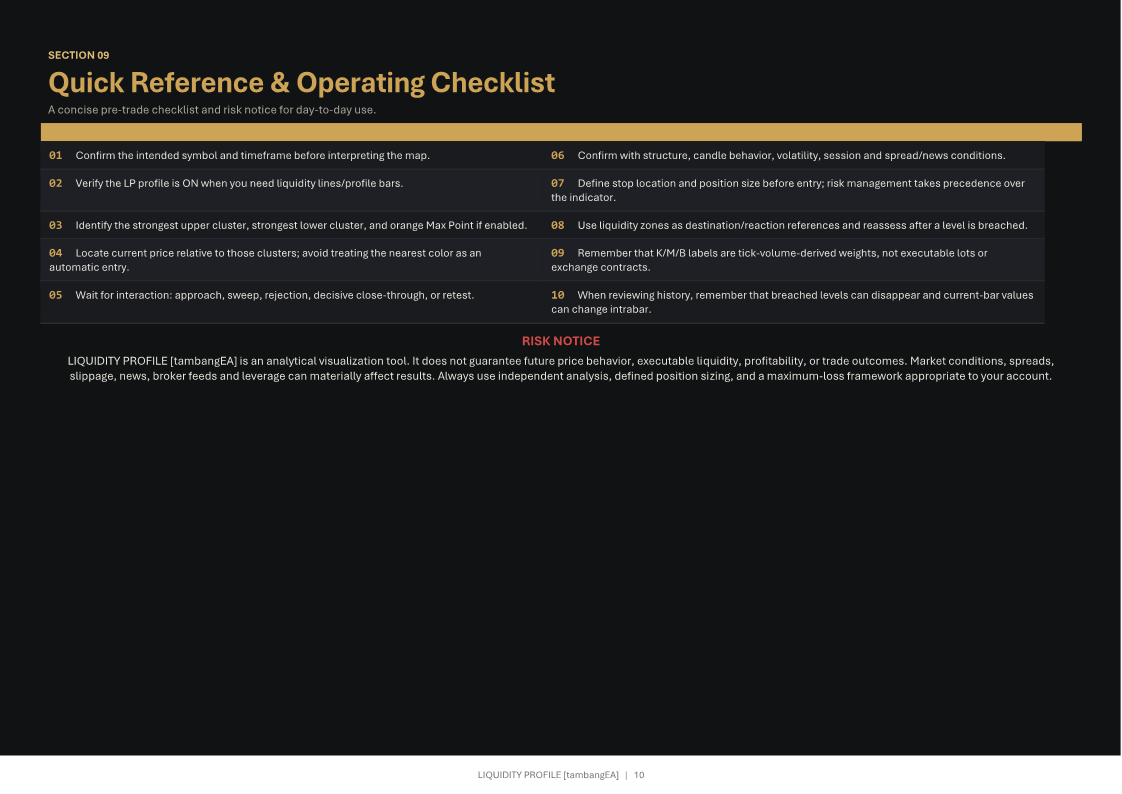 SECTION 09

Quick Reference & Operating Checklist

A concise pre-trade checklist and risk notice for day-to-day use.

01 Confirm the intended symbol and timeframe before interpreting the map.

02 Verify the LP profile is ON when you need liquidity lines/profile bars.

03 Identify the strongest upper cluster, strongest lower cluster, and orange Max Point if enabled.

04 Locate current price relative to those clusters; avoid treating the nearest color as an automatic entry.

05 Wait for interaction: approach, sweep, rejection, decisive close-through, or retest.

06 Confirm with structure, candle behavior, volatility, session and spread/news conditions.

07 Define stop location and position size before entry; risk management takes precedence over the indicator.

08 Use liquidity zones as destination/reaction references and reassess after a level is breached.

09 Remember that K/M/B labels are tick-volume-derived weights, not executable lots or exchange contracts.

10 When reviewing history, remember that breached levels can disappear and current-bar values can change intrabar.

RISK NOTICE

LIQUIDITY PROFILE [tambangEA] is an analytical visualization tool. It does not guarantee future price behavior, executable liquidity, profitability, or trade outcomes. Market conditions, spreads, slippage, news, broker feeds and leverage can materially affect results. Always use independent analysis, defined position sizing, and a maximum-loss framework appropriate to your account.

LIQUIDITY PROFILE [tambangEA] | 10